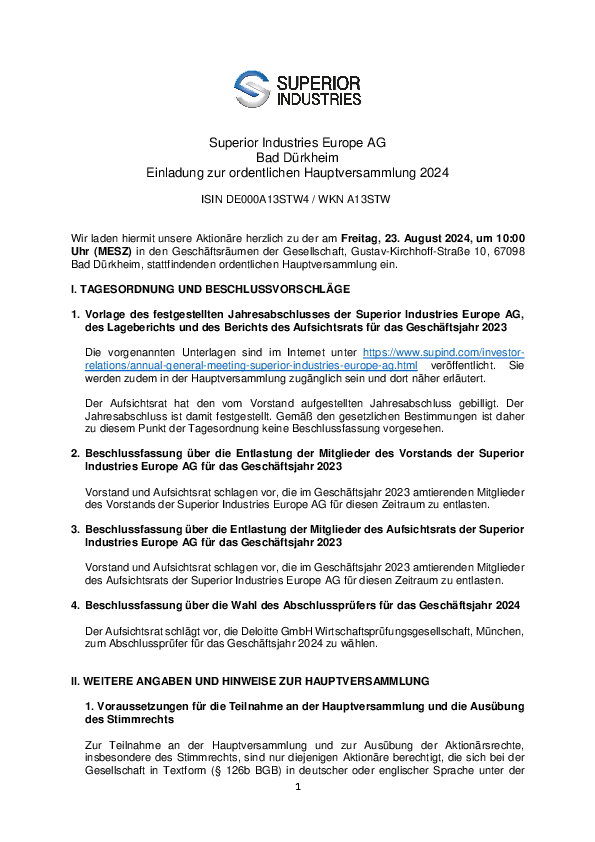 SUPERIOR INDUSTRIES

Superior Industries Europe AG
Bad Dürkheim
Einladung zur ordentlichen Hauptversammlung 2024

ISIN DE000A13STW4 / WKN A13STW

Wir laden hiermit unsere Aktionäre herzlich zu der am **Freitag, 23. August 2024, um 10:00 Uhr (MESZ)** in den Geschäftsräumen der Gesellschaft, Gustav-Kirchhoff-Straße 10, 67098 Bad Dürkheim, stattfindenden ordentlichen Hauptversammlung ein.

I. TAGESORDNUNG UND BESCHLUSSVORSCHLÄGE

1. Vorlage des festgestellten Jahresabschlusses der Superior Industries Europe AG, des Lageberichts und des Berichts des Aufsichtsrats für das Geschäftsjahr 2023

Die vorgenannten Unterlagen sind im Internet unter https://www.supind.com/investor-relations/annual-general-meeting-superior-industries-europe-ag.html veröffentlicht. Sie werden zudem in der Hauptversammlung zugänglich sein und dort näher erläutert.

Der Aufsichtsrat hat den vom Vorstand aufgestellten Jahresabschluss gebilligt. Der Jahresabschluss ist damit festgestellt. Gemäß den gesetzlichen Bestimmungen ist daher zu diesem Punkt der Tagesordnung keine Beschlussfassung vorgesehen.

2. Beschlussfassung über die Entlastung der Mitglieder des Vorstands der Superior Industries Europe AG für das Geschäftsjahr 2023

Vorstand und Aufsichtsrat schlagen vor, die im Geschäftsjahr 2023 amtierenden Mitglieder des Vorstands der Superior Industries Europe AG für diesen Zeitraum zu entlasten.

3. Beschlussfassung über die Entlastung der Mitglieder des Aufsichtsrats der Superior Industries Europe AG für das Geschäftsjahr 2023

Vorstand und Aufsichtsrat schlagen vor, die im Geschäftsjahr 2023 amtierenden Mitglieder des Aufsichtsrats der Superior Industries Europe AG für diesen Zeitraum zu entlasten.

4. Beschlussfassung über die Wahl des Abschlussprüfers für das Geschäftsjahr 2024

Der Aufsichtsrat schlägt vor, die Deloitte GmbH Wirtschaftsprüfungsgesellschaft, München, zum Abschlussprüfer für das Geschäftsjahr 2024 zu wählen.

II. WEITERE ANGABEN UND HINWEISE ZUR HAUPTVERSAMMLUNG

1. Voraussetzungen für die Teilnahme an der Hauptversammlung und die Ausübung des Stimmrechts

Zur Teilnahme an der Hauptversammlung und zur Ausübung der Aktionärsrechte, insbesondere des Stimmrechts, sind nur diejenigen Aktionäre berechtigt, die sich bei der Gesellschaft in Textform (§ 126b BGB) in deutscher oder englischer Sprache unter der

1